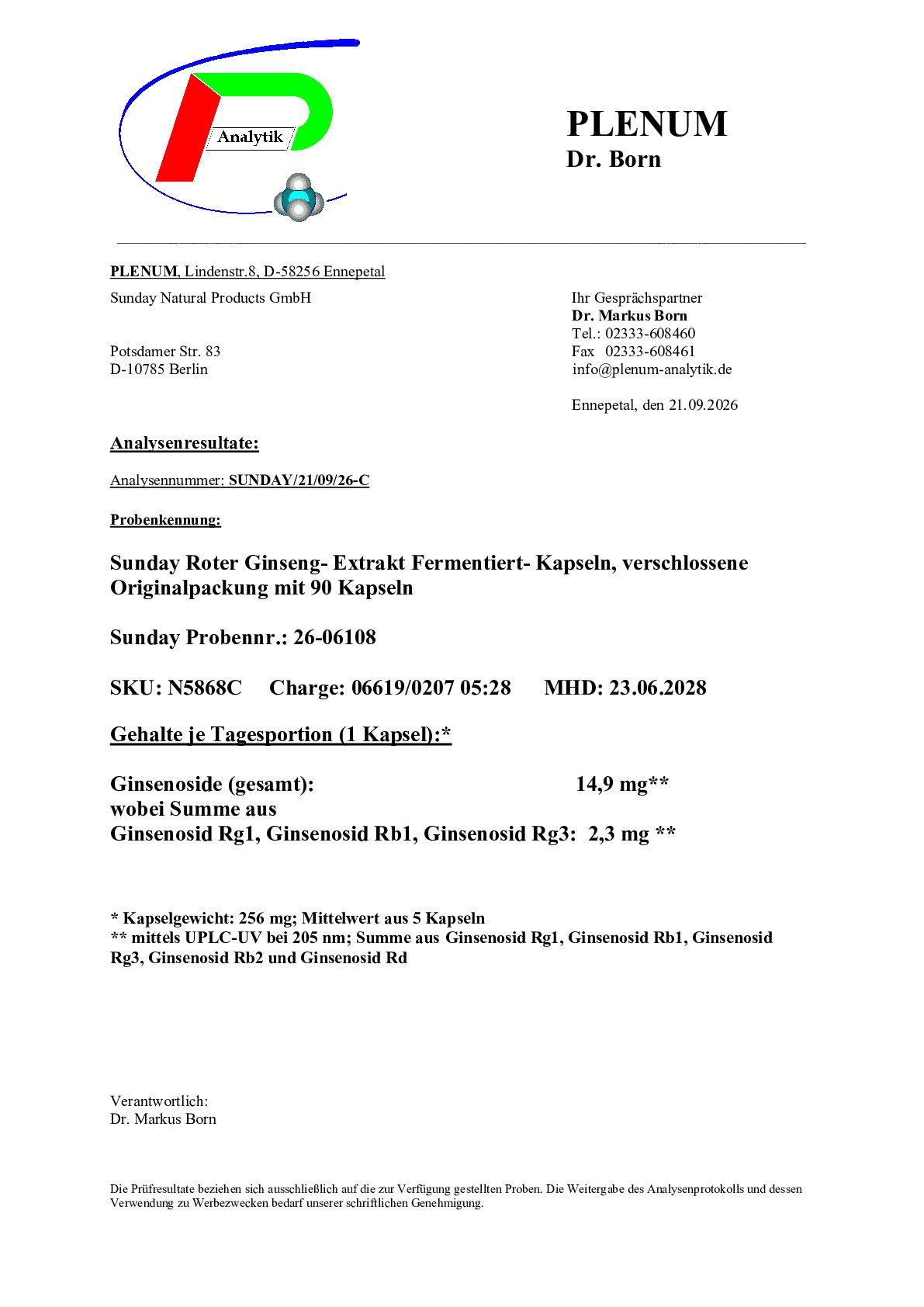 Analytik

PLENUM
Dr. Born

PLENUM, Lindenstr.8, D-58256 Ennepetal

Sunday Natural Products GmbH

Potsdamer Str. 83
D-10785 Berlin

Ihr Gesprächspartner
Dr. Markus Born
Tel.: 02333-608460
Fax 02333-608461
info@plenum-analytik.de

Ennepetal, den 21.09.2026

Analysenresultate:

Analysennummer: SUNDAY/21/09/26-C

Probenkennung:

Sunday Roter Ginseng- Extrakt Fermentiert- Kapseln, verschlossene Originalpackung mit 90 Kapseln

Sunday Probennr.: 26-06108

SKU: N5868C Charge: 06619/0207 05:28 MHD: 23.06.2028

Gehalte je Tagesportion (1 Kapsel):*

Ginsenoside (gesamt): 14,9 mg**
wobei Summe aus
Ginsenosid Rg1, Ginsenosid Rb1, Ginsenosid Rg3: 2,3 mg **

* Kapselgewicht: 256 mg; Mittelwert aus 5 Kapseln
** mittels UPLC-UV bei 205 nm; Summe aus Ginsenosid Rg1, Ginsenosid Rb1, Ginsenosid Rg3, Ginsenosid Rb2 und Ginsenosid Rd

Verantwortlich:
Dr. Markus Born

Die Prüfresultate beziehen sich ausschließlich auf die zur Verfügung gestellten Proben. Die Weitergabe des Analysenprotokolls und dessen Verwendung zu Werbezwecken bedarf unserer schriftlichen Genehmigung.